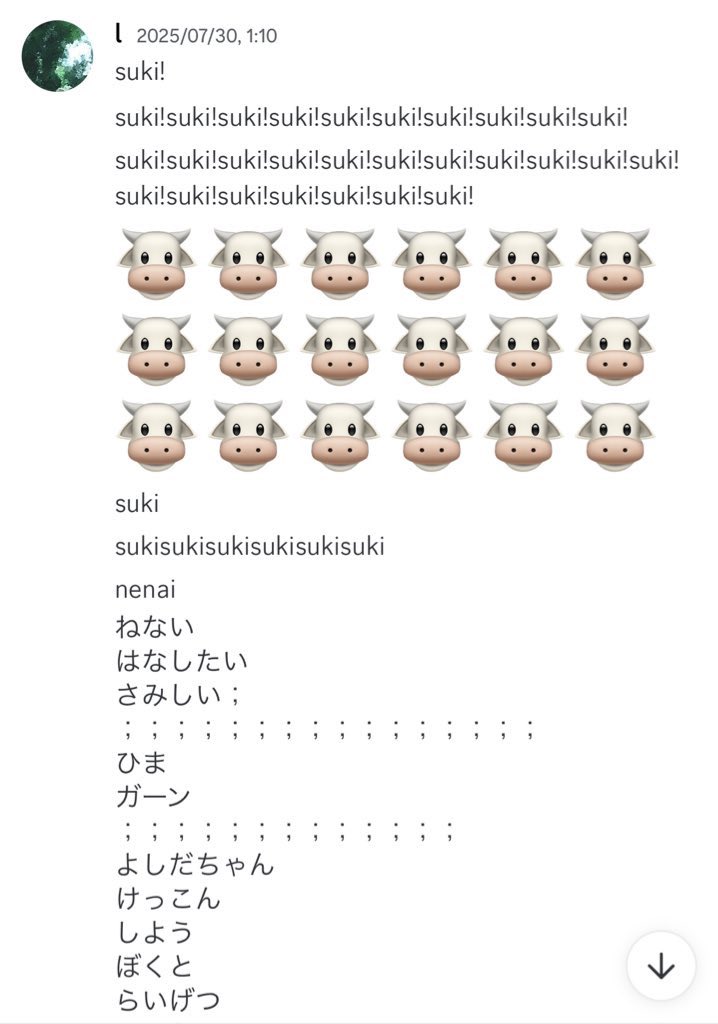 l 2025/07/30, 1:10

suki!

suki!suki!suki!suki!suki!suki!suki!suki!suki!suki!

suki!suki!suki!suki!suki!suki!suki!suki!suki!suki!suki!suki!suki!suki!suki!suki!suki!suki!

🐮🐮🐮🐮🐮🐮
🐮🐮🐮🐮🐮🐮
🐮🐮🐮🐮🐮🐮

suki

sukisukisukisukisukisuki

nenai
ねない
はなしたい
さみしい；
；；；；；；；；；；；；；；；；
ひま
ガーン
；；；；；；；；；；；；；
よしだちゃん
けっこん
しよう
ぼくと
らいげつ